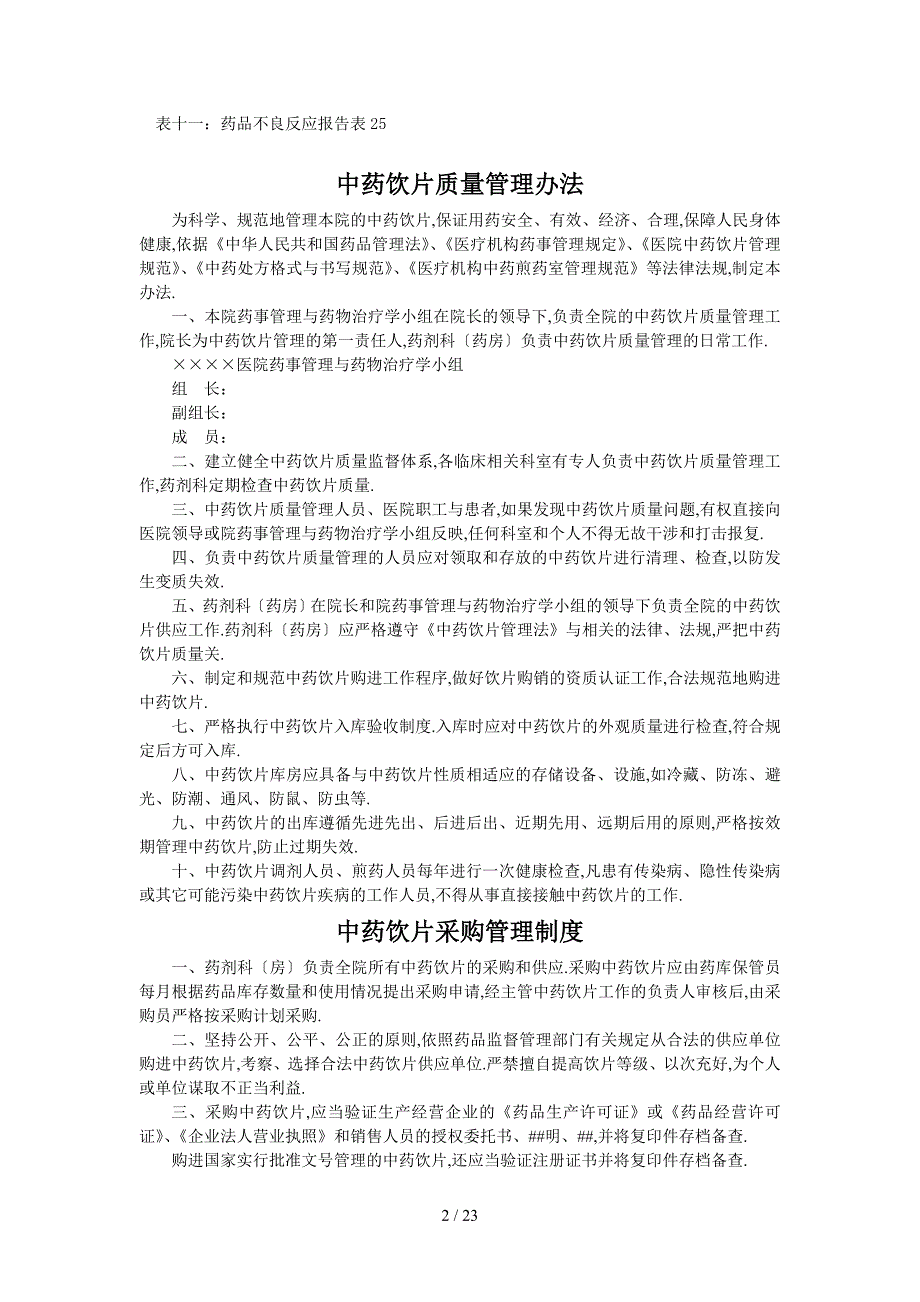 表十一：药品不良反应报告表 25

中药饮片质量管理办法

为科学、规范地管理本院的中药饮片,保证用药安全、有效、经济、合理,保障人民身体健康,依据《中华人民共和国药品管理法》、《医疗机构药事管理规定》、《医院中药饮片管理规范》、《中药处方格式与书写规范》、《医疗机构中药煎药室管理规范》等法律法规,制定本办法.

一、本院药事管理与药物治疗学小组在院长的领导下,负责全院的中药饮片质量管理工作,院长为中药饮片管理的第一责任人,药剂科〔药房〕负责中药饮片质量管理的日常工作.

××××医院药事管理与药物治疗学小组

组　长：

副组长：

成　员：

二、建立健全中药饮片质量监督体系,各临床相关科室有专人负责中药饮片质量管理工作,药剂科定期检查中药饮片质量.

三、中药饮片质量管理人员、医院职工与患者,如果发现中药饮片质量问题,有权直接向医院领导或院药事管理与药物治疗学小组反映,任何科室和个人不得无故干涉和打击报复.

四、负责中药饮片质量管理的人员应对领取和存放的中药饮片进行清理、检查,以防发生变质失效.

五、药剂科〔药房〕在院长和院药事管理与药物治疗学小组的领导下负责全院的中药饮片供应工作.药剂科〔药房〕应严格遵守《中药饮片管理法》与相关的法律、法规,严把中药饮片质量关.

六、制定和规范中药饮片购进工作程序,做好饮片购销的资质认证工作,合法规范地购进中药饮片.

七、严格执行中药饮片入库验收制度.入库时应对中药饮片的外观质量进行检查,符合规定后方可入库.

八、中药饮片库房应具备与中药饮片性质相适应的存储设备、设施,如冷藏、防冻、避光、防潮、通风、防鼠、防虫等.

九、中药饮片的出库遵循先进先出、后进后出、近期先用、远期后用的原则,严格按效期管理中药饮片,防止过期失效.

十、中药饮片调剂人员、煎药人员每年进行一次健康检查,凡患有传染病、隐性传染病或其它可能污染中药饮片疾病的工作人员,不得从事直接接触中药饮片的工作.

中药饮片采购管理制度

一、药剂科〔房〕负责全院所有中药饮片的采购和供应.采购中药饮片应由药库保管员每月根据药品库存数量和使用情况提出采购申请,经主管中药饮片工作的负责人审核后,由采购员严格按采购计划采购.

二、坚持公开、公平、公正的原则,依照药品监督管理部门有关规定从合法的供应单位购进中药饮片,考察、选择合法中药饮片供应单位.严禁擅自提高饮片等级、以次充好,为个人或单位谋取不正当利益.

三、采购中药饮片,应当验证生产经营企业的《药品生产许可证》或《药品经营许可证》、《企业法人营业执照》和销售人员的授权委托书、##明、##,并将复印件存档备查.

购进国家实行批准文号管理的中药饮片,还应当验证注册证书并将复印件存档备查.

2 / 23